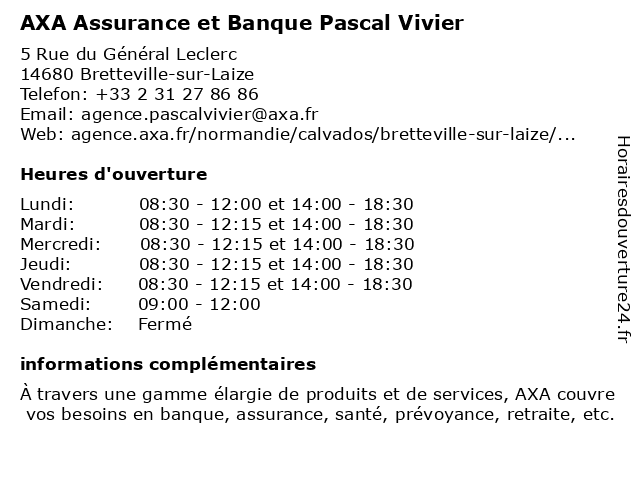 AXA Assurance et Banque Pascal Vivier

5 Rue du Général Leclerc
14680 Bretteville-sur-Laize
Telefon: +33 2 31 27 86 86
Email: agence.pascalvivier@axa.fr
Web: agence.axa.fr/normandie/calvados/bretteville-sur-laize/...

Heures d'ouverture

| | |
|---|---|
| Lundi: | 08:30 - 12:00 et 14:00 - 18:30 |
| Mardi: | 08:30 - 12:15 et 14:00 - 18:30 |
| Mercredi: | 08:30 - 12:15 et 14:00 - 18:30 |
| Jeudi: | 08:30 - 12:15 et 14:00 - 18:30 |
| Vendredi: | 08:30 - 12:15 et 14:00 - 18:30 |
| Samedi: | 09:00 - 12:00 |
| Dimanche: | Fermé |

informations complémentaires

À travers une gamme élargie de produits et de services, AXA couvre vos besoins en banque, assurance, santé, prévoyance, retraite, etc.

Horairesdouverture24.fr